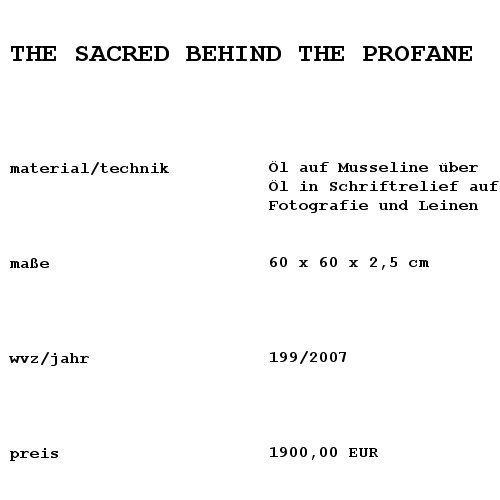 THE SACRED BEHIND THE PROFANE

material/technik Öl auf Musseline über Öl in Schriftrelief auf Fotografie und Leinen

maße 60 x 60 x 2,5 cm

wvz/jahr 199/2007

preis 1900,00 EUR